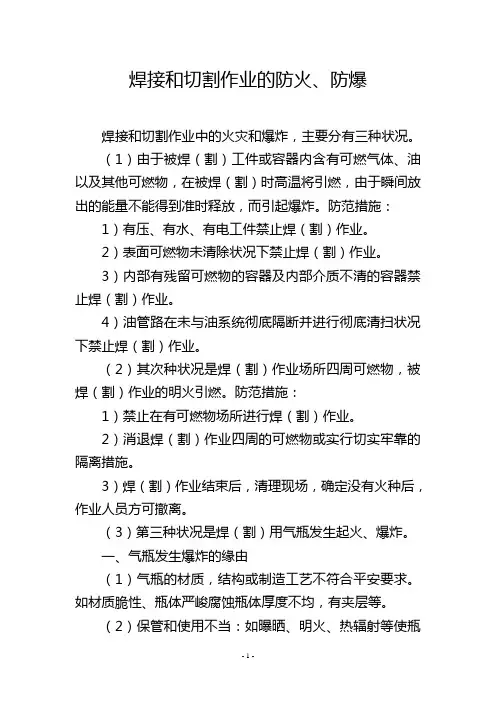 焊接和切割作业的防火、防爆

焊接和切割作业中的火灾和爆炸，主要分有三种状况。

（1）由于被焊（割）工件或容器内含有可燃气体、油以及其他可燃物，在被焊（割）时高温将引燃，由于瞬间放出的能量不能得到准时释放，而引起爆炸。防范措施：

1）有压、有水、有电工件禁止焊（割）作业。

2）表面可燃物未清除状况下禁止焊（割）作业。

3）内部有残留可燃物的容器及内部介质不清的容器禁止焊（割）作业。

4）油管路在未与油系统彻底隔断并进行彻底清扫状况下禁止焊（割）作业。

（2）其次种状况是焊（割）作业场所四周可燃物，被焊（割）作业的明火引燃。防范措施：

1）禁止在有可燃物场所进行焊（割）作业。

2）消退焊（割）作业四周的可燃物或实行切实牢靠的隔离措施。

3）焊（割）作业结束后，清理现场，确定没有火种后，作业人员方可撤离。

（3）第三种状况是焊（割）用气瓶发生起火、爆炸。

一、气瓶发生爆炸的缘由

（1）气瓶的材质，结构或制造工艺不符合平安要求。如材质脆性、瓶体严峻腐蚀瓶体厚度不均，有夹层等。

（2）保管和使用不当：如曝晒、明火、热辐射等使瓶

- 1 -